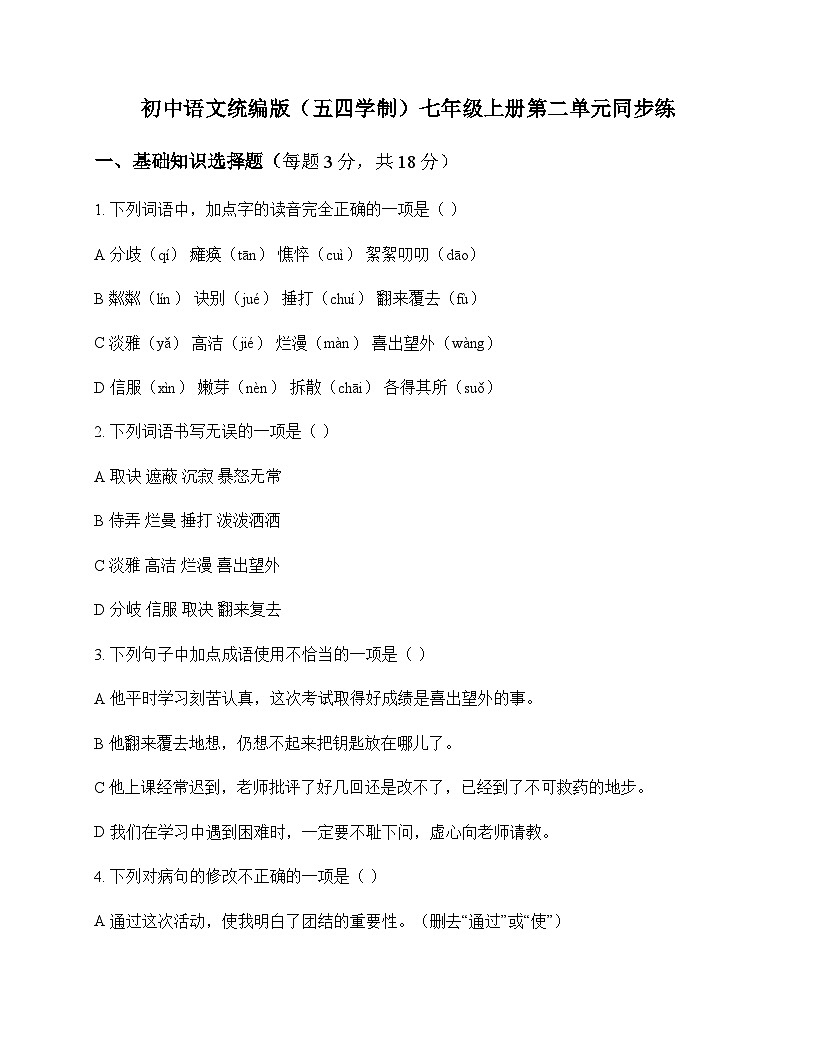 初中语文统编版（五四学制）七年级上册第二单元同步练

一、基础知识选择题（每题 3 分，共 18 分）

1. 下列词语中，加点字的读音完全正确的一项是（ ）

A 分歧（qí） 瘫痪（tān） 憔悴（cuì） 絮絮叨叨（dāo）

B 粼粼（lín） 诀别（jué） 捶打（chuí） 翻来覆去（fù）

C 淡雅（yǎ） 高洁（jié） 烂漫（màn） 喜出望外（wàng）

D 信服（xìn） 嫩芽（nèn） 拆散（chāi） 各得其所（suǒ）

2. 下列词语书写无误的一项是（ ）

A 取诀 遮蔽 沉寂 暴怒无常

B 侍弄 烂曼 捶打 泼泼洒洒

C 淡雅 高洁 烂漫 喜出望外

D 分岐 信服 取决 翻来复去

3. 下列句子中加点成语使用不恰当的一项是（ ）

A 他平时学习刻苦认真，这次考试取得好成绩是喜出望外的事。

B 他翻来覆去地想，仍想不起来把钥匙放在哪儿了。

C 他上课经常迟到，老师批评了好几回还是改不了，已经到了不可救药的地步。

D 我们在学习中遇到困难时，一定要不耻下问，虚心向老师请教。

4. 下列对病句的修改不正确的一项是（ ）

A 通过这次活动，使我明白了团结的重要性。（删去“通过”或“使”）